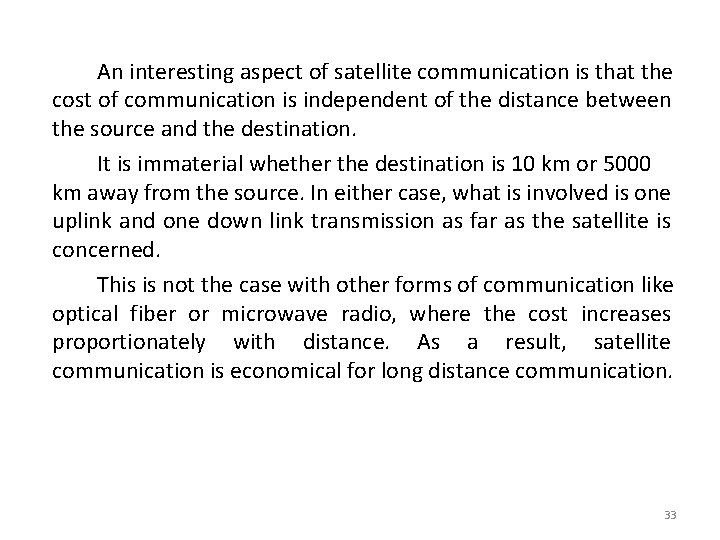 An interesting aspect of satellite communication is that the cost of communication is independent of the distance between the source and the destination.

It is immaterial whether the destination is 10 km or 5000 km away from the source. In either case, what is involved is one uplink and one down link transmission as far as the satellite is concerned.

This is not the case with other forms of communication like optical fiber or microwave radio, where the cost increases proportionately with distance. As a result, satellite communication is economical for long distance communication.

33